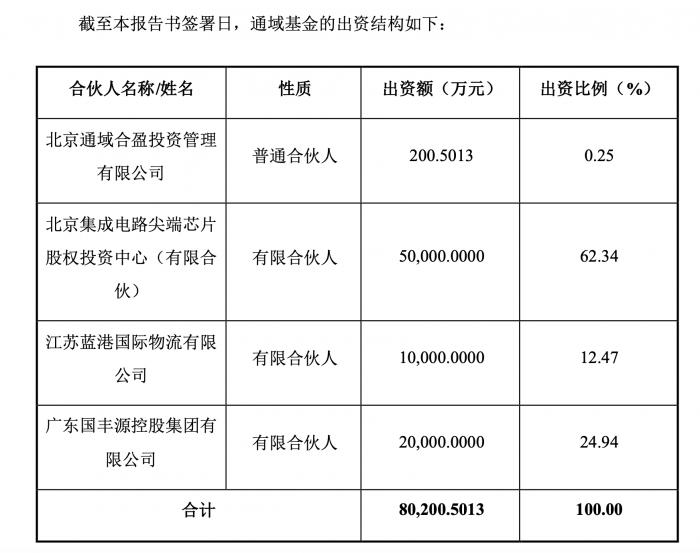 截至本报告书签署日，通域基金的出资结构如下：

| 合伙人名称/姓名 | 性质 | 出资额（万元） | 出资比例（%） |
|---|---|---|---|
| 北京通域合盈投资管理有限公司 | 普通合伙人 | 200.5013 | 0.25 |
| 北京集成电路尖端芯片股权投资中心（有限合伙） | 有限合伙人 | 50,000.0000 | 62.34 |
| 江苏蓝港国际物流有限公司 | 有限合伙人 | 10,000.0000 | 12.47 |
| 广东国丰源控股集团有限公司 | 有限合伙人 | 20,000.0000 | 24.94 |
| 合计 | | 80,200.5013 | 100.00 |